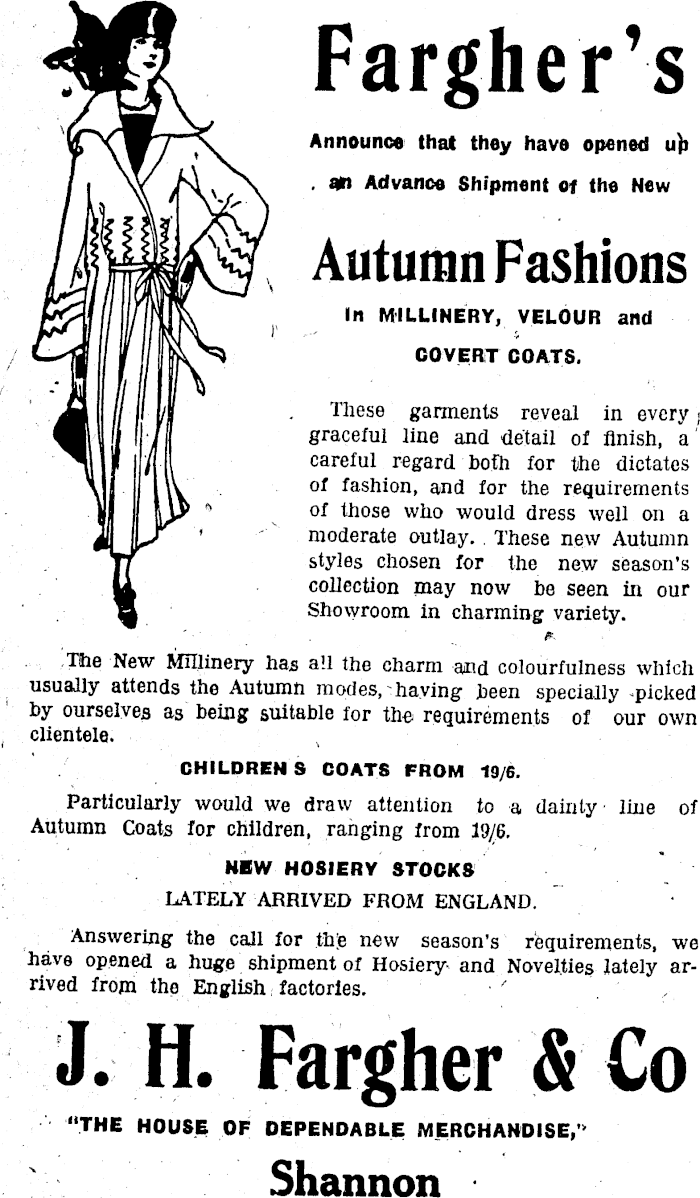 Fargher's

Announce that they have opened up an Advance Shipment of the New

Autumn Fashions

In MILLINERY, VELOUR and COVERT COATS.

These garments reveal in every graceful line and detail of finish, a careful regard both for the dictates of fashion, and for the requirements of those who would dress well on a moderate outlay. These new Autumn styles chosen for the new season's collection may now be seen in our Showroom in charming variety.

The New Millinery has all the charm and colourfulness which usually attends the Autumn modes, having been specially picked by ourselves as being suitable for the requirements of our own clientele.

CHILDREN S COATS FROM 19/6.

Particularly would we draw attention to a dainty line of Autumn Coats for children, ranging from 19/6.

NEW HOSIERY STOCKS

LATELY ARRIVED FROM ENGLAND.

Answering the call for the new season's requirements, we have opened a huge shipment of Hosiery and Novelties lately arrived from the English factories.

J. H. Fargher & Co

"THE HOUSE OF DEPENDABLE MERCHANDISE,"

Shannon